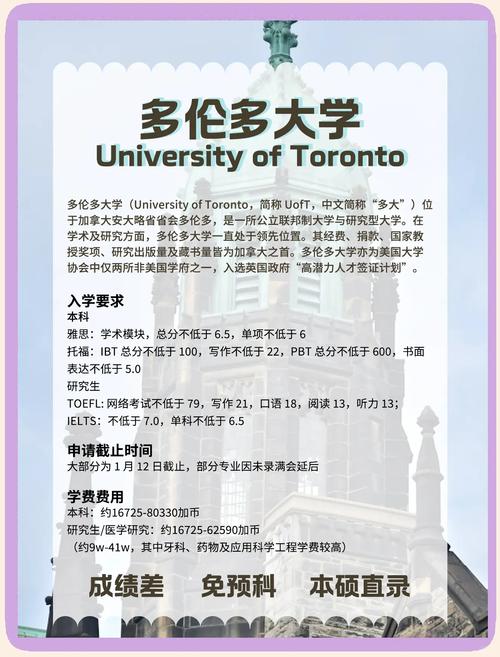 多伦多大学
University of Toronto

多伦多大学（University of Toronto，简称 UofT，中文简称“多大”）位于加拿大安大略省省会多伦多，是一所公立联邦制大学与研究型大学。在学术及研究方面，多伦多大学一直处于领先位置。其经费、捐款、国家教授奖项、研究出版量及藏书量皆为加拿大之首。多伦多大学亦为美国大学协会中仅两所非美国学府之一，入选英国政府“高潜力人才签证计划”。

入学要求
本科
雅思：学术模块，总分不低于 6.5，单项不低于 6
托福：IBT 总分不低于 100，写作不低于 22，PBT 总分不低于 600，书面表达不低于 5.0
研究生
TOEFL: 网络考试不低于 79，写作 21，口语 18，阅读 13，听力 13；
IELTS：不低于 7.0，单科不低于 6.5

申请截止时间
大部分为 1 月 12 日截止，部分专业因未录满会延后

学费费用
本科：约16725-80330加币
研究生/医学研究：约16725-62590加币
（约9w-41w，其中牙科、药物及应用科学工程学费较高）

成绩差 免预科 本硕直录